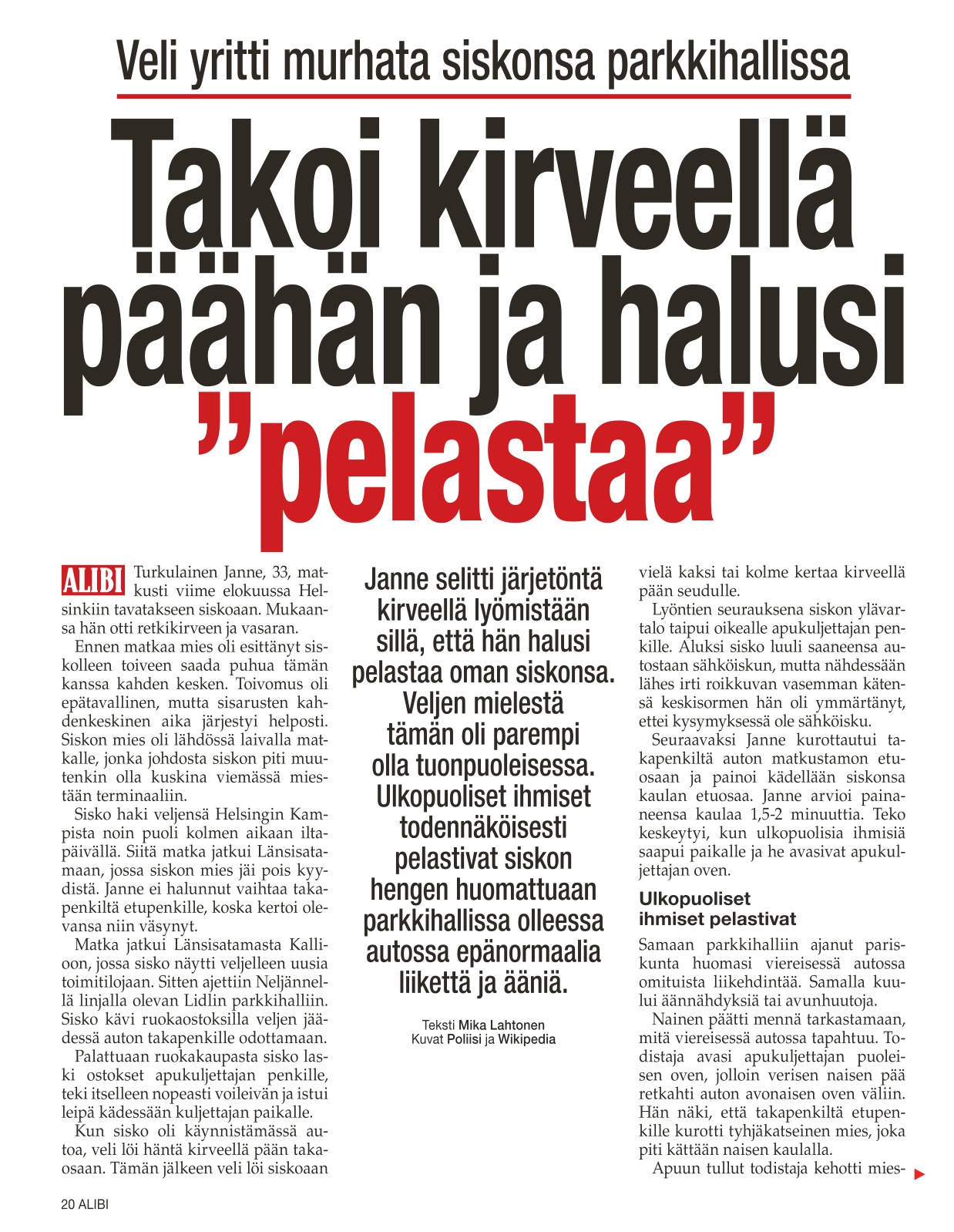 Veli yritti murhata siskonsa parkkihallissa

Takoi kirveellä päähän ja halusi ”pelastaa”

ALIBI Turkulainen Janne, 33, matkusti viime elokuussa Helsinkiin tavatakseen siskoaan. Mukaansa hän otti retkikirveen ja vasaran.

Ennen matkaa mies oli esittänyt siskolleen toiveen saada puhua tämän kanssa kahden kesken. Toivomus oli epätavallinen, mutta sisarusten kahdenkeskinen aika järjestyi helposti. Siskon mies oli lähdössä laivalla matkalle, jonka johdosta siskon piti muutenkin olla kuskina viemässä miestään terminaaliin.

Sisko haki veljensä Helsingin Kampista noin puoli kolmen aikaan iltapäivällä. Siitä matka jatkui Länsisatamaan, jossa siskon mies jäi pois kyydistä. Janne ei halunnut vaihtaa takapenkiltä etupenkille, koska kertoi olevansa niin väsynyt.

Matka jatkui Länsisatamasta Kallioon, jossa sisko näytti veljelleen uusia toimitilojaan. Sitten ajettiin Neljännellä linjalla olevan Lidlin parkkihalliin. Sisko kävi ruokaostoksilla veljen jäädessä auton takapenkille odottamaan.

Palattuaan ruokakaupasta sisko laski ostokset apukuljettajan penkille, teki itselleen nopeasti voileivän ja istui leipä kädessään kuljettajan paikalle.

Kun sisko oli käynnistämässä autoa, veli löi häntä kirveellä pään takaosaan. Tämän jälkeen veli löi siskoaan

Janne selitti järjetöntä kirveellä lyömistään sillä, että hän halusi pelastaa oman siskonsa. Veljen mielestä tämän oli parempi olla tuonpuoleisessa. Ulkopuoliset ihmiset todennäköisesti pelastivat siskon hengen huomattuaan parkkihallissa olleessa autossa epänormaalia liikettä ja ääniä.

Teksti Mika Lahtonen
Kuvat Poliisi ja Wikipedia

vielä kaksi tai kolme kertaa kirveellä pään seudulle.

Lyöntien seurauksena siskon ylävartalo taipui oikealle apukuljettajan penkille. Aluksi sisko luuli saaneensa autostaan sähköiskun, mutta nähdessään lähes irti roikkuvan vasemman kätensä keskisormen hän oli ymmärtänyt, ettei kysymyksessä ole sähköisku.

Seuraavaksi Janne kurottautui takapenkiltä auton matkustamon etuosaan ja painoi kädellään siskonsa kaulan etuosaa. Janne arvioi painaneensa kaulaa 1,5-2 minuuttia. Teko keskeytyi, kun ulkopuolisia ihmisiä saapui paikalle ja he avasivat apukuljettajan oven.

Ulkopuoliset ihmiset pelastivat

Samaan parkkihalliin ajanut pariskunta huomasi viereisessä autossa omituista liikehdintää. Samalla kuului äännähdyksiä tai avunhuutoja.

Nainen päätti mennä tarkastamaan, mitä viereisessä autossa tapahtuu. Todistaja avasi apukuljettajan puoleisen oven, jolloin verisen naisen pää retkahti auton avonaisen oven väliin. Hän näki, että takapenkiltä etupenkille kurotti tyhjäkatseinen mies, joka piti kättään naisen kaulalla.

Apuun tullut todistaja kehotti mies-

20 ALIBI